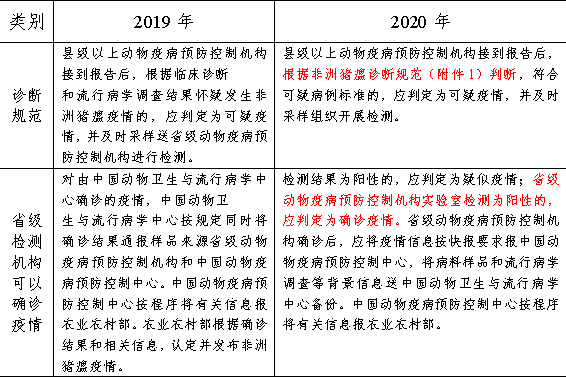 | 类别 | 2019 年 | 2020 年 |
|---|---|---|
| 诊断规范 | 县级以上动物疫病预防控制机构接到报告后，根据临床诊断和流行病学调查结果怀疑发生非洲猪瘟疫情的，应判定为可疑疫情，并及时采样送省级动物疫病预防控制机构进行检测。 | 县级以上动物疫病预防控制机构接到报告后，根据非洲猪瘟诊断规范（附件 1）判断，符合可疑病例标准的，应判定为可疑疫情，并及时采样组织开展检测。 |
| 省级检测机构可以确诊疫情 | 对由中国动物卫生与流行病学中心确诊的疫情，中国动物卫生与流行病学中心按规定同时将确诊结果通报样品来源省级动物疫病预防控制机构和中国动物疫病预防控制中心。中国动物疫病预防控制中心按程序将有关信息报农业农村部。农业农村部根据确诊结果和相关信息，认定并发布非洲猪瘟疫情。 | 检测结果为阳性的，应判定为疑似疫情；省级动物疫病预防控制机构实验室检测为阳性的，应判定为确诊疫情。省级动物疫病预防控制机构确诊后，应将疫情信息按快报要求报中国动物疫病预防控制中心，将病料样品和流行病学调查等背景信息送中国动物卫生与流行病学中心备份。中国动物疫病预防控制中心按程序将有关信息报农业农村部。 |